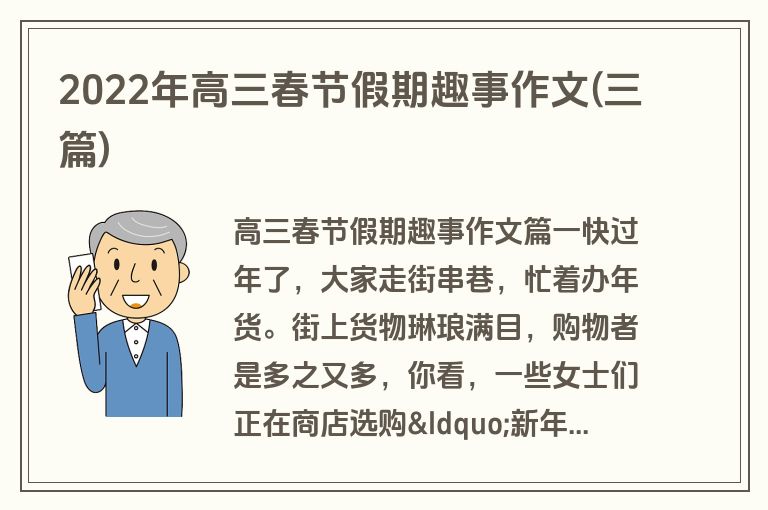 2022年高三春节假期趣事作文(三篇)

高三春节假期趣事作文篇一快过年了，大家走街串巷，忙着办年货。街上货物琳琅满目，购物者是多之又多，你看，一些女士们正在商店选购&ldquo;新年...